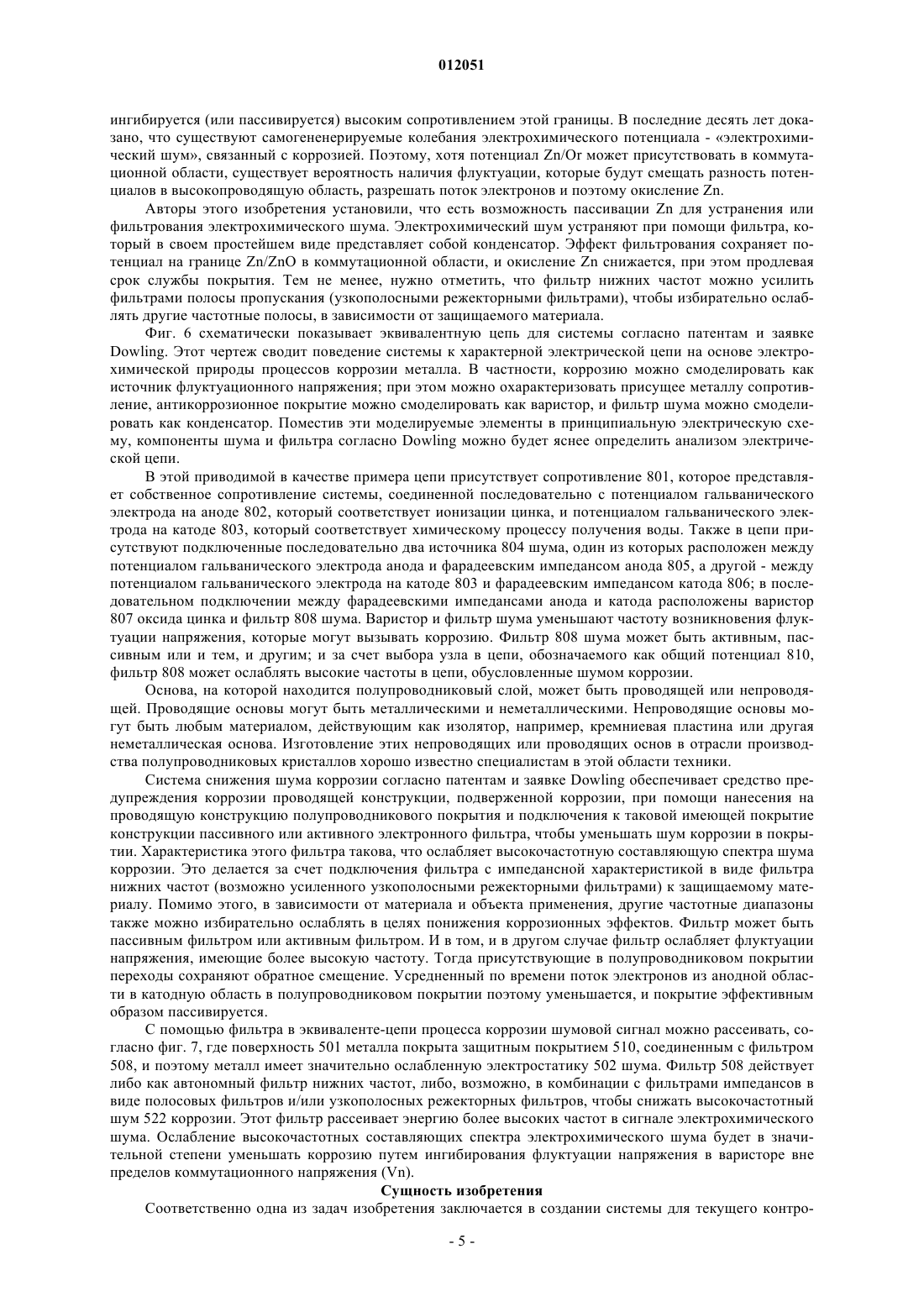 012051

ингибируется (или пассивируется) высоким сопротивлением этой границы. В последние десять лет доказано, что существуют самогененерируемые колебания электрохимического потенциала - «электрохимический шум», связанный с коррозией. Поэтому, хотя потенциал Zn/Or может присутствовать в коммутационной области, существует вероятность наличия флуктуации, которые будут смещать разность потенциалов в высокопроводящую область, разрешать поток электронов и поэтому окисление Zn.

Авторы этого изобретения установили, что есть возможность пассивации Zn для устранения или фильтрования электрохимического шума. Электрохимический шум устраняют при помощи фильтра, который в своем простейшем виде представляет собой конденсатор. Эффект фильтрования сохраняет потенциал на границе Zn/ZnO в коммутационной области, и окисление Zn снижается, при этом продлевая срок службы покрытия. Тем не менее, нужно отметить, что фильтр нижних частот можно усилить фильтрами полосы пропускания (узкополосными режекторными фильтрами), чтобы избирательно ослаблять другие частотные полосы, в зависимости от защищаемого материала.

Фиг. 6 схематически показывает эквивалентную цепь для системы согласно патентам и заявке Dowling. Этот чертеж сводит поведение системы к характерной электрической цепи на основе электрохимической природы процессов коррозии металла. В частности, коррозию можно смоделировать как источник флуктуационного напряжения; при этом можно охарактеризовать присущее металлу сопротивление, антикоррозионное покрытие можно смоделировать как варистор, и фильтр шума можно смоделировать как конденсатор. Поместив эти моделируемые элементы в принципиальную электрическую схему, компоненты шума и фильтра согласно Dowling можно будет яснее определить анализом электрической цепи.

В этой приводимой в качестве примера цепи присутствует сопротивление 801, которое представляет собственное сопротивление системы, соединенной последовательно с потенциалом гальванического электрода на аноде 802, который соответствует ионизации цинка, и потенциалом гальванического электрода на катоде 803, который соответствует химическому процессу получения воды. Также в цепи присутствуют подключенные последовательно два источника 804 шума, один из которых расположен между потенциалом гальванического электрода анода и фарадеевским импедансом анода 805, а другой - между потенциалом гальванического электрода на катоде 803 и фарадеевским импедансом катода 806; в последовательном подключении между фарадеевскими импедансами анода и катода расположены варистор 807 оксида цинка и фильтр 808 шума. Варистор и фильтр шума уменьшают частоту возникновения флуктуации напряжения, которые могут вызывать коррозию. Фильтр 808 шума может быть активным, пассивным или и тем, и другим; и за счет выбора узла в цепи, обозначаемого как общий потенциал 810, фильтр 808 может ослаблять высокие частоты в цепи, обусловленные шумом коррозии.

Основа, на которой находится полупроводниковый слой, может быть проводящей или непроводящей. Проводящие основы могут быть металлическими и неметаллическими. Непроводящие основы могут быть любым материалом, действующим как изолятор, например, кремниевая пластина или другая неметаллическая основа. Изготовление этих непроводящих или проводящих основ в отрасли производства полупроводниковых кристаллов хорошо известно специалистам в этой области техники.

Система снижения шума коррозии согласно патентам и заявке Dowling обеспечивает средство предупреждения коррозии проводящей конструкции, подверженной коррозии, при помощи нанесения на проводящую конструкцию полупроводникового покрытия и подключения к таковой имеющей покрытие конструкции пассивного или активного электронного фильтра, чтобы уменьшать шум коррозии в покрытии. Характеристика этого фильтра такова, что ослабляет высокочастотную составляющую спектра шума коррозии. Это делается за счет подключения фильтра с импедансной характеристикой в виде фильтра нижних частот (возможно усиленного узкополосными режекторными фильтрами) к защищаемому материалу. Помимо этого, в зависимости от материала и объекта применения, другие частотные диапазоны также можно избирательно ослаблять в целях понижения коррозионных эффектов. Фильтр может быть пассивным фильтром или активным фильтром. И в том, и в другом случае фильтр ослабляет флуктуации напряжения, имеющие более высокую частоту. Тогда присутствующие в полупроводниковом покрытии переходы сохраняют обратное смещение. Усредненный по времени поток электронов из анодной области в катодную область в полупроводниковом покрытии поэтому уменьшается, и покрытие эффективным образом пассивируется.

С помощью фильтра в эквиваленте-цепи процесса коррозии шумовой сигнал можно рассеивать, согласно фиг. 7, где поверхность 501 металла покрыта защитным покрытием 510, соединенным с фильтром 508, и поэтому металл имеет значительно ослабленную электростатику 502 шума. Фильтр 508 действует либо как автономный фильтр нижних частот, либо, возможно, в комбинации с фильтрами импедансов в виде полосовых фильтров и/или узкополосных режекторных фильтров, чтобы снижать высокочастотный шум 522 коррозии. Этот фильтр рассеивает энергию более высоких частот в сигнале электрохимического шума. Ослабление высокочастотных составляющих спектра электрохимического шума будет в значительной степени уменьшать коррозию путем ингибирования флуктуации напряжения в варисторе вне пределов коммутационного напряжения (Vn).

Сущность изобретения

Соответственно одна из задач изобретения заключается в создании системы для текущего контро-

- 5 -